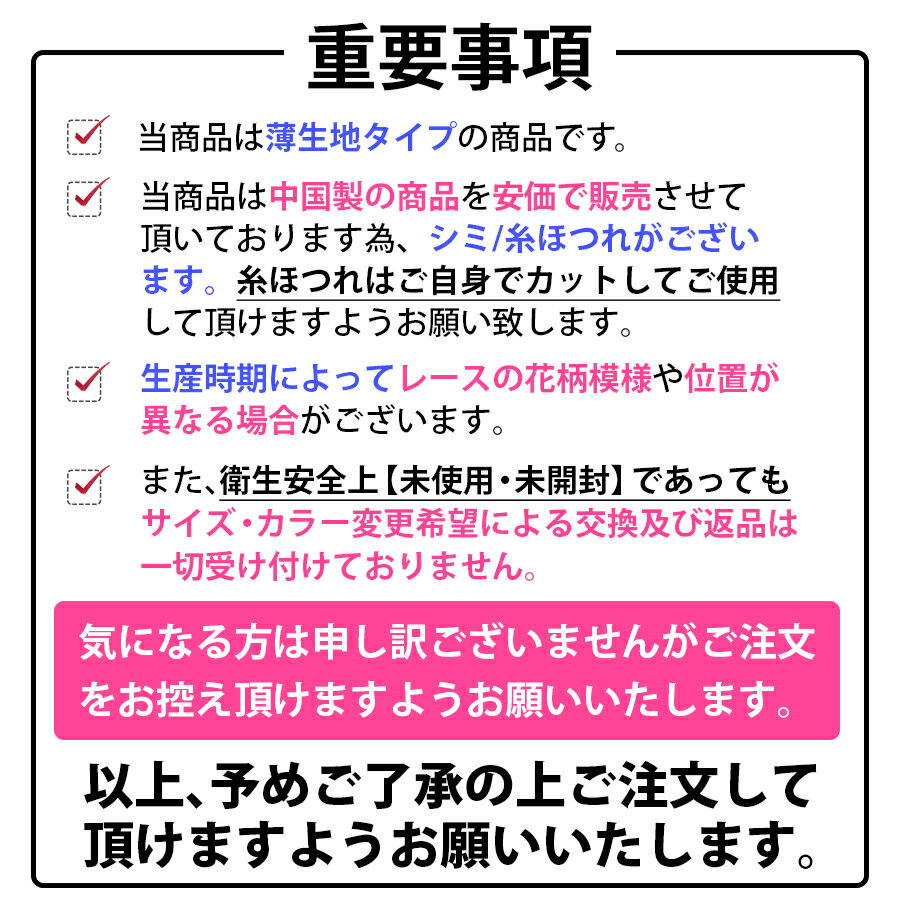 重要事項

当商品は薄生地タイプの商品です。

当商品は中国製の商品を安価で販売させて頂いております為、シミ/糸ほつれがございます。糸ほつれはご自身でカットしてご使用して頂けますようお願い致します。

生産時期によってレースの花柄模様や位置が異なる場合がございます。

また、衛生安全上【未使用・未開封】であってもサイズ・カラー変更希望による交換及び返品は一切受け付けておりません。

気になる方は申し訳ございませんがご注文をお控え頂けますようお願いいたします。

以上、予めご了承の上ご注文して頂けますようお願いいたします。